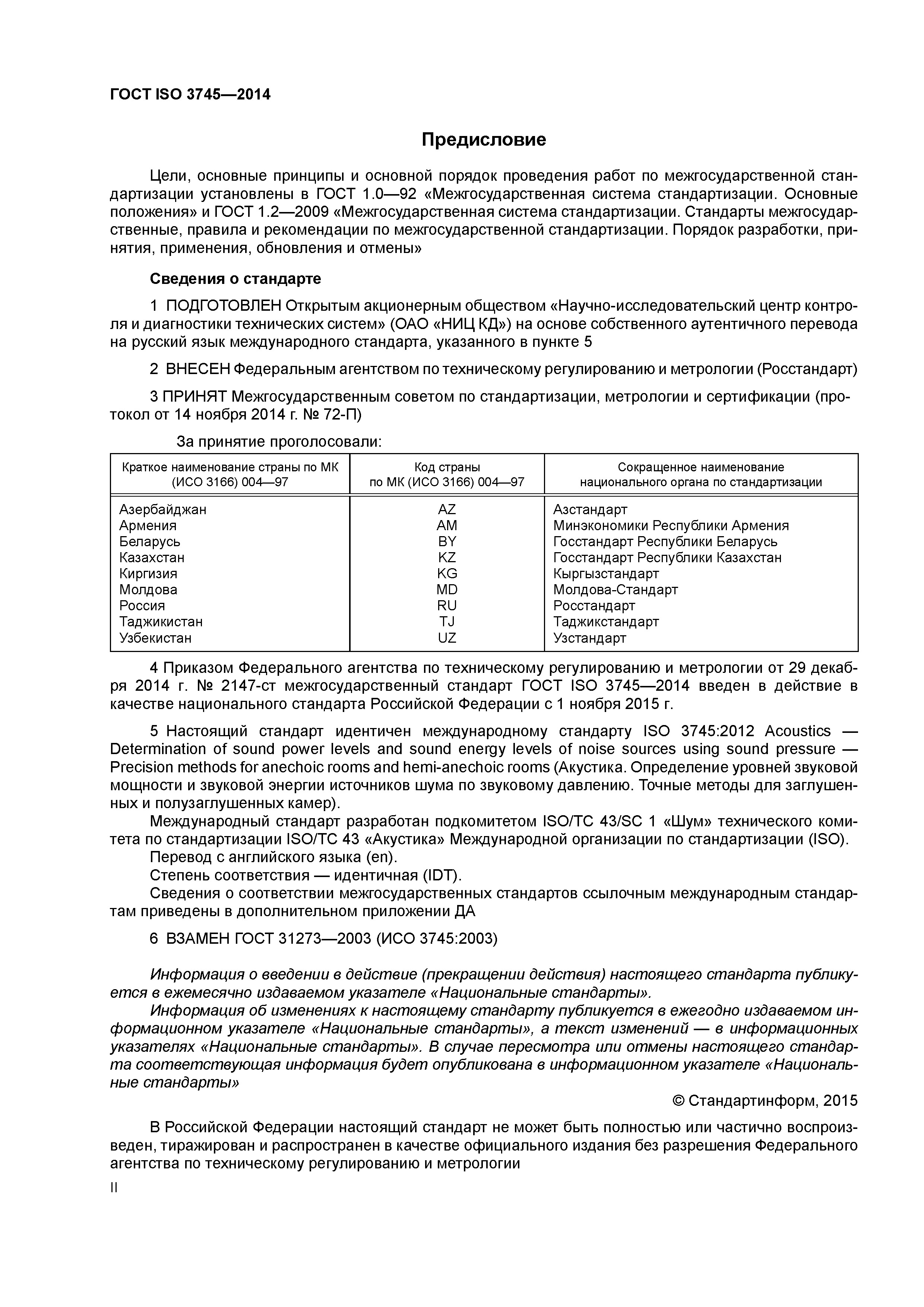 ГОСТ ISO 3745—2014

Предисловие

Цели, основные принципы и основной порядок проведения работ по межгосударственной стандартизации установлены в ГОСТ 1.0—92 «Межгосударственная система стандартизации. Основные положения» и ГОСТ 1.2—2009 «Межгосударственная система стандартизации. Стандарты межгосударственные, правила и рекомендации по межгосударственной стандартизации. Порядок разработки, принятия, применения, обновления и отмены»

Сведения о стандарте

1 ПОДГОТОВЛЕН Открытым акционерным обществом «Научно-исследовательский центр контроля и диагностики технических систем» (ОАО «НИЦ КД») на основе собственного аутентичного перевода на русский язык международного стандарта, указанного в пункте 5

2 ВНЕСЕН Федеральным агентством по техническому регулированию и метрологии (Росстандарт)

3 ПРИНЯТ Межгосударственным советом по стандартизации, метрологии и сертификации (протокол от 14 ноября 2014 г. № 72-П)

За принятие проголосовали:

| Краткое наименование страны по МК (ИСО 3166) 004—97 | Код страны по МК (ИСО 3166) 004—97 | Сокращенное наименование национального органа по стандартизации |
|---|---|---|
| Азербайджан | AZ | Азстандарт |
| Армения | AM | Минэкономики Республики Армения |
| Беларусь | BY | Госстандарт Республики Беларусь |
| Казахстан | KZ | Госстандарт Республики Казахстан |
| Киргизия | KG | Кыргызстандарт |
| Молдова | MD | Молдова-Стандарт |
| Россия | RU | Росстандарт |
| Таджикистан | TJ | Таджикстандарт |
| Узбекистан | UZ | Узстандарт |

4 Приказом Федерального агентства по техническому регулированию и метрологии от 29 декабря 2014 г. № 2147-ст межгосударственный стандарт ГОСТ ISO 3745—2014 введен в действие в качестве национального стандарта Российской Федерации с 1 ноября 2015 г.

5 Настоящий стандарт идентичен международному стандарту ISO 3745:2012 Acoustics — Determination of sound power levels and sound energy levels of noise sources using sound pressure — Precision methods for anechoic rooms and hemi-anechoic rooms (Акустика. Определение уровней звуковой мощности и звуковой энергии источников шума по звуковому давлению. Точные методы для заглушенных и полузаглушенных камер).

Международный стандарт разработан подкомитетом ISO/TC 43/SC 1 «Шум» технического комитета по стандартизации ISO/TC 43 «Акустика» Международной организации по стандартизации (ISO).

Перевод с английского языка (en).

Степень соответствия — идентичная (IDT).

Сведения о соответствии межгосударственных стандартов ссылочным международным стандартам приведены в дополнительном приложении ДА

6 ВЗАМЕН ГОСТ 31273—2003 (ИСО 3745:2003)

Информация о введении в действие (прекращении действия) настоящего стандарта публикуется в ежемесячно издаваемом указателе «Национальные стандарты».

Информация об изменениях к настоящему стандарту публикуется в ежегодно издаваемом информационном указателе «Национальные стандарты», а текст изменений — в информационных указателях «Национальные стандарты». В случае пересмотра или отмены настоящего стандарта соответствующая информация будет опубликована в информационном указателе «Национальные стандарты»

© Стандартинформ, 2015

В Российской Федерации настоящий стандарт не может быть полностью или частично воспроизведен, тиражирован и распространен в качестве официального издания без разрешения Федерального агентства по техническому регулированию и метрологии

II